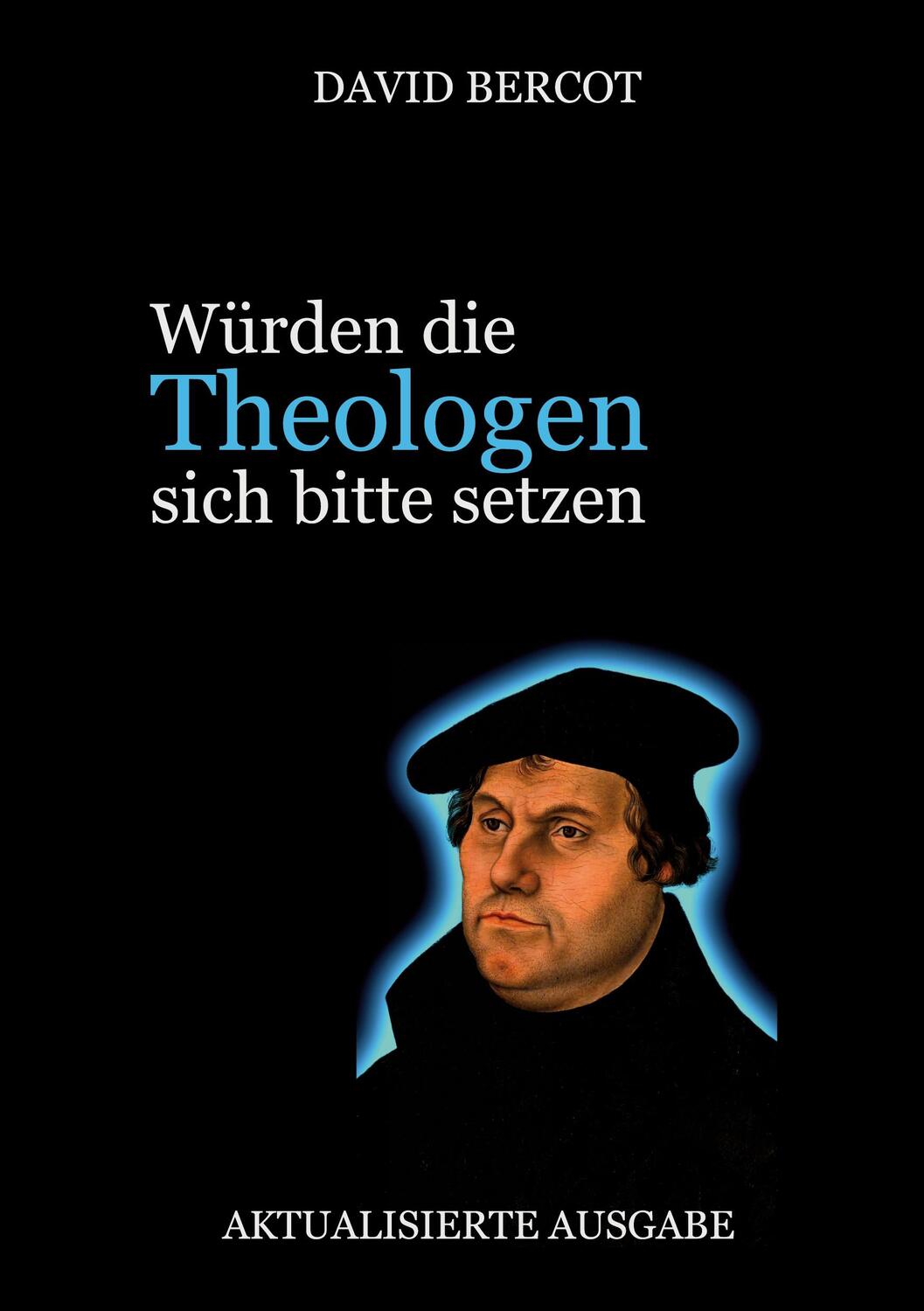 DAVID BERCOT

Würden die
Theologen
sich bitte setzen

AKTUALISIERTE AUSGABE